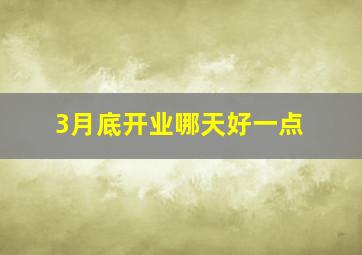 3月底开业哪天好一点